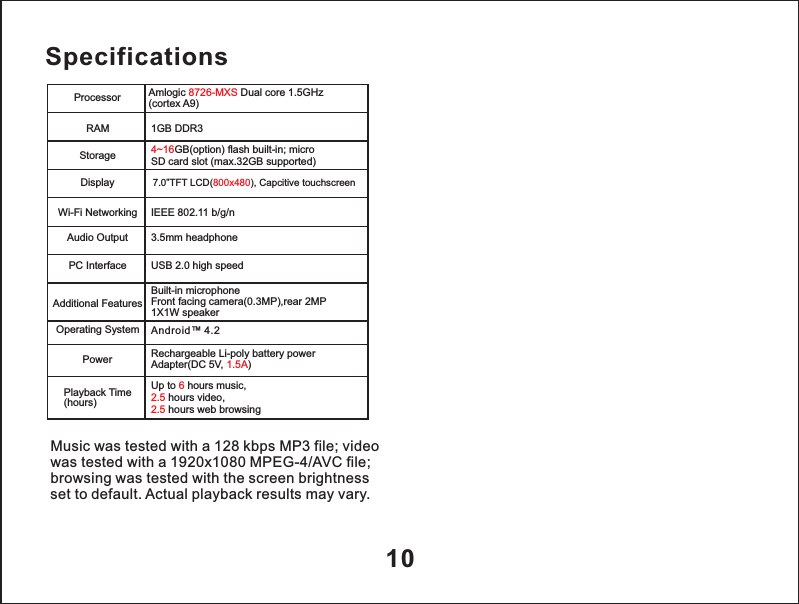 Specifications

| Processor | Amlogic 8726-MXS Dual core 1.5GHz (cortex A9) |
|---|---|
| RAM | 1GB DDR3 |
| Storage | 4~16GB(option) flash built-in; micro SD card slot (max.32GB supported) |
| Display | 7.0"TFT LCD(800x480), Capcitive touchscreen |
| Wi-Fi Networking | IEEE 802.11 b/g/n |
| Audio Output | 3.5mm headphone |
| PC Interface | USB 2.0 high speed |
| Additional Features | Built-in microphone Front facing camera(0.3MP),rear 2MP 1X1W speaker |
| Operating System | Android™ 4.2 |
| Power | Rechargeable Li-poly battery power Adapter(DC 5V, 1.5A) |
| Playback Time (hours) | Up to 6 hours music, 2.5 hours video, 2.5 hours web browsing |

Music was tested with a 128 kbps MP3 file; video was tested with a 1920x1080 MPEG-4/AVC file; browsing was tested with the screen brightness set to default. Actual playback results may vary.

10